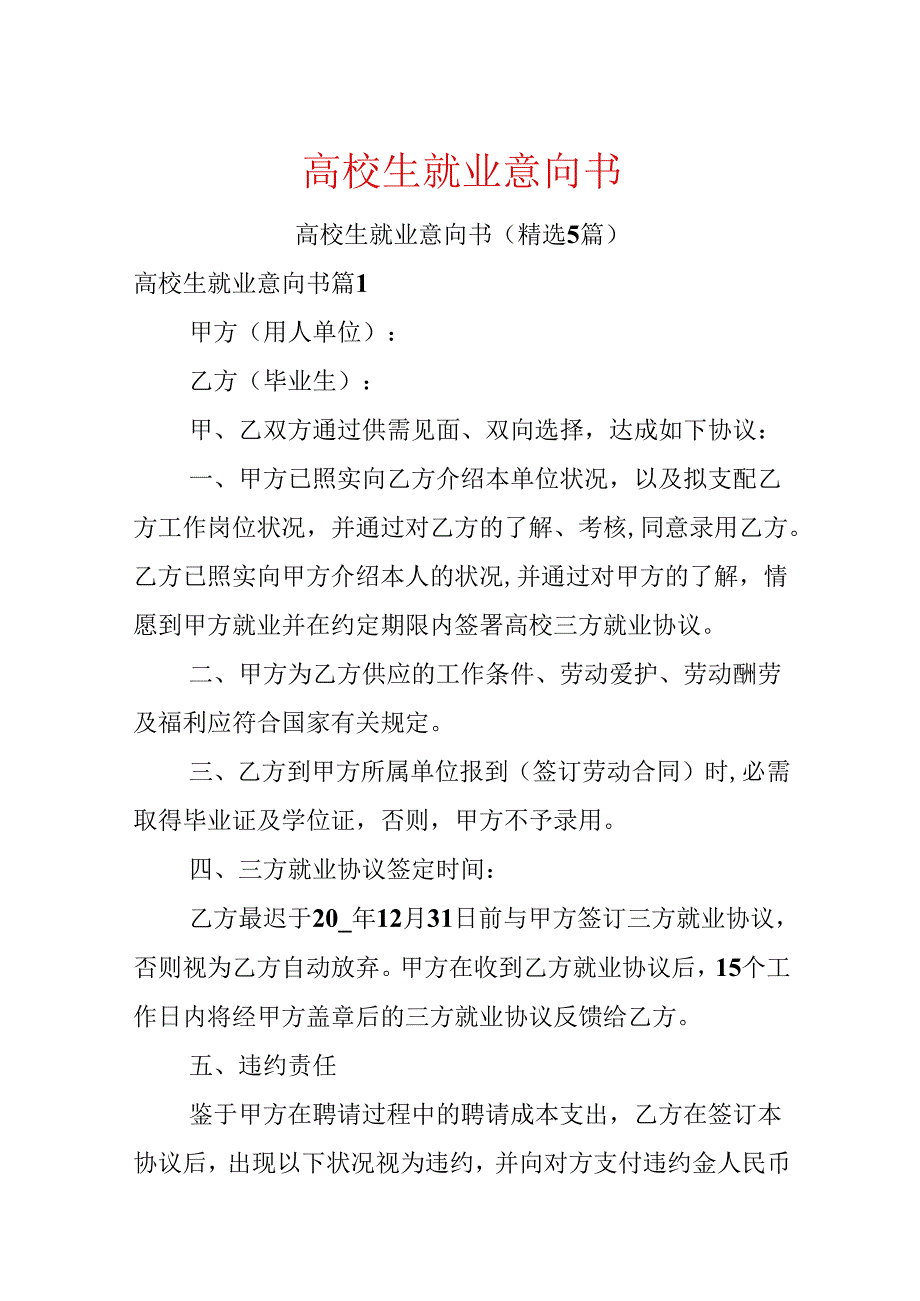 高校生就业意向书

高校生就业意向书（精选5篇）

高校生就业意向书篇1

甲方（用人单位）：

乙方（毕业生）：

甲、乙双方通过供需见面、双向选择，达成如下协议：

一、甲方已照实向乙方介绍本单位状况，以及拟支配乙方工作岗位状况，并通过对乙方的了解、考核，同意录用乙方。乙方已照实向甲方介绍本人的状况，并通过对甲方的了解，情愿到甲方就业并在约定期限内签署高校三方就业协议。

二、甲方为乙方供应的工作条件、劳动爱护、劳动酬劳及福利应符合国家有关规定。

三、乙方到甲方所属单位报到（签订劳动合同）时，必需取得毕业证及学位证，否则，甲方不予录用。

四、三方就业协议签定时间：

乙方最迟于20_年12月31日前与甲方签订三方就业协议，否则视为乙方自动放弃。甲方在收到乙方就业协议后，15个工作日内将经甲方盖章后的三方就业协议反馈给乙方。

五、违约责任

鉴于甲方在聘请过程中的聘请成本支出，乙方在签订本协议后，出现以下状况视为违约，并向对方支付违约金人民币